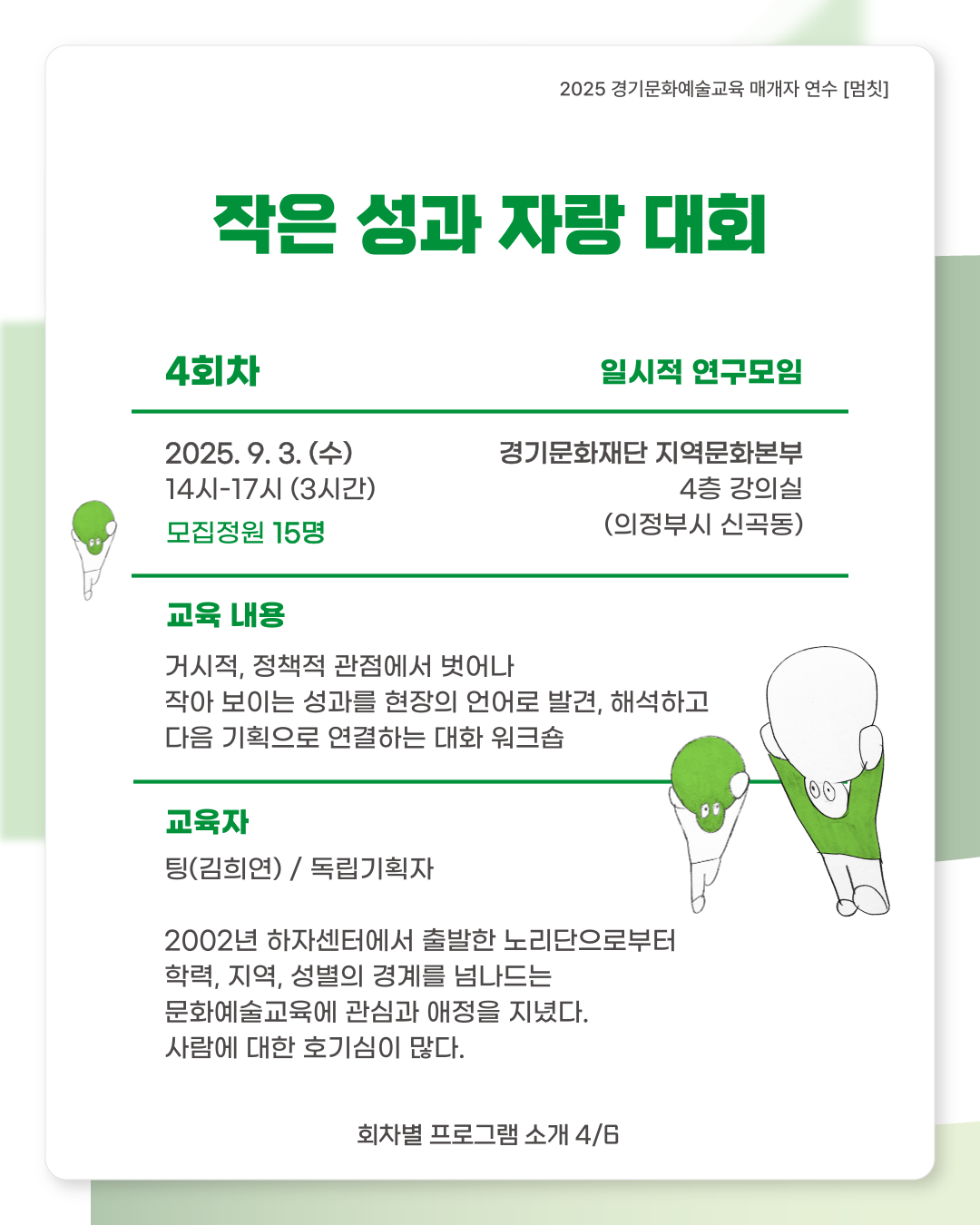 2025 경기문화예술교육 매개자 연수 [멈칫]

작은 성과 자랑 대회

4회차

일시적 연구모임

2025. 9. 3. (수)
14시-17시 (3시간)

모집정원 15명

경기문화재단 지역문화본부
4층 강의실
(의정부시 신곡동)

교육 내용

거시적, 정책적 관점에서 벗어나
작아 보이는 성과를 현장의 언어로 발견, 해석하고
다음 기획으로 연결하는 대화 워크숍

교육자

팅(김희연) / 독립기획자

2002년 하자센터에서 출발한 노리단으로부터
학력, 지역, 성별의 경계를 넘나드는
문화예술교육에 관심과 애정을 지녔다.
사람에 대한 호기심이 많다.

회차별 프로그램 소개 4/6